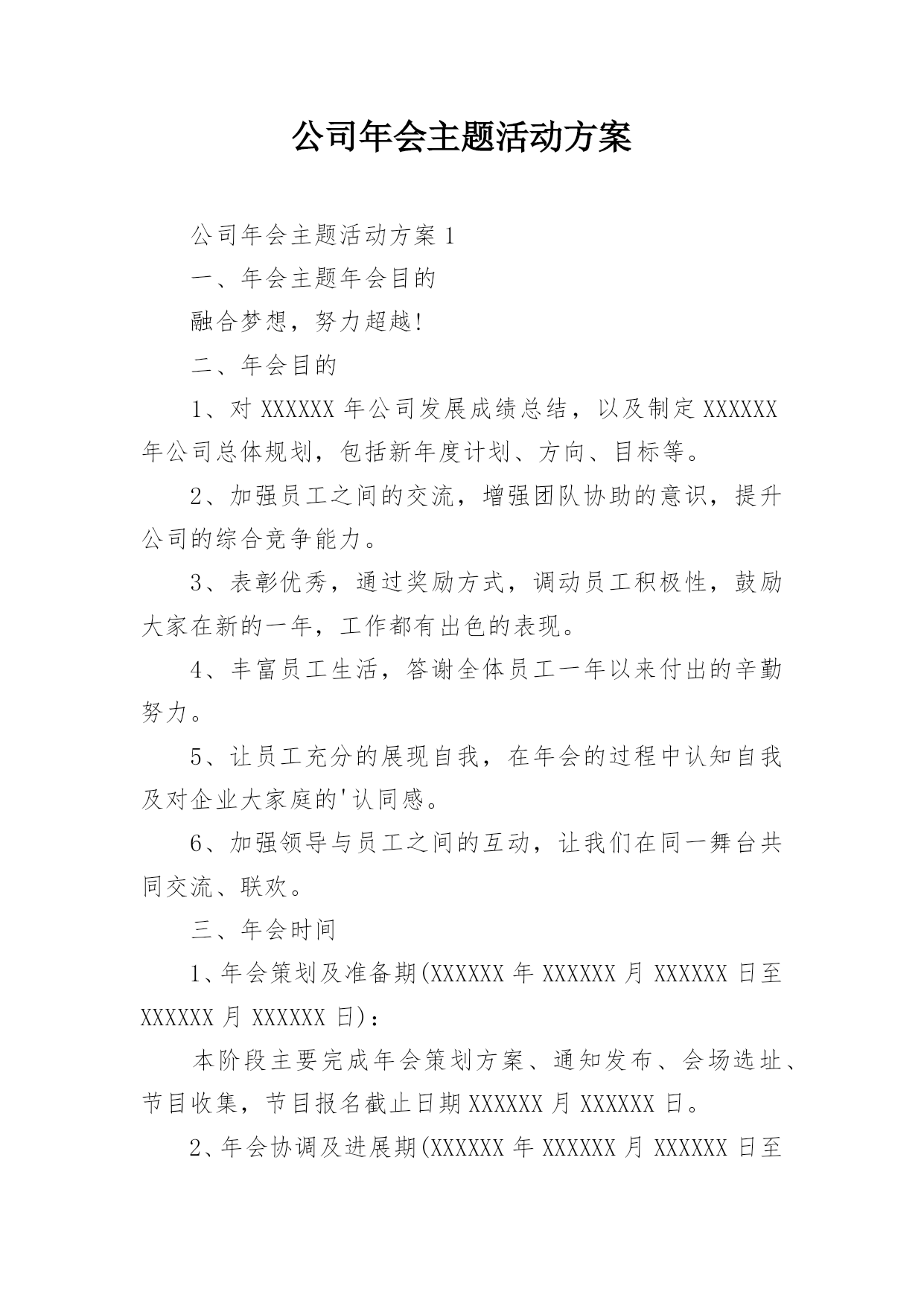 公司年会主题活动方案

公司年会主题活动方案 1

一、年会主题年会目的

融合梦想，努力超越!

二、年会目的

1、对 XXXXXX 年公司发展成绩总结，以及制定 XXXXXX 年公司总体规划，包括新年度计划、方向、目标等。

2、加强员工之间的交流，增强团队协助的意识，提升公司的综合竞争能力。

3、表彰优秀，通过奖励方式，调动员工积极性，鼓励大家在新的一年，工作都有出色的表现。

4、丰富员工生活，答谢全体员工一年以来付出的辛勤努力。

5、让员工充分的展现自我，在年会的过程中认知自我及对企业大家庭的'认同感。

6、加强领导与员工之间的互动，让我们在同一舞台共同交流、联欢。

三、年会时间

1、年会策划及准备期(XXXXXX 年 XXXXXX 月 XXXXXX 日至 XXXXXX 月 XXXXXX 日)：

本阶段主要完成年会策划方案、通知发布、会场选址、节目收集，节目报名截止日期 XXXXXX 月 XXXXXX 日。

2、年会协调及进展期(XXXXXX 年 XXXXXX 月 XXXXXX 日至